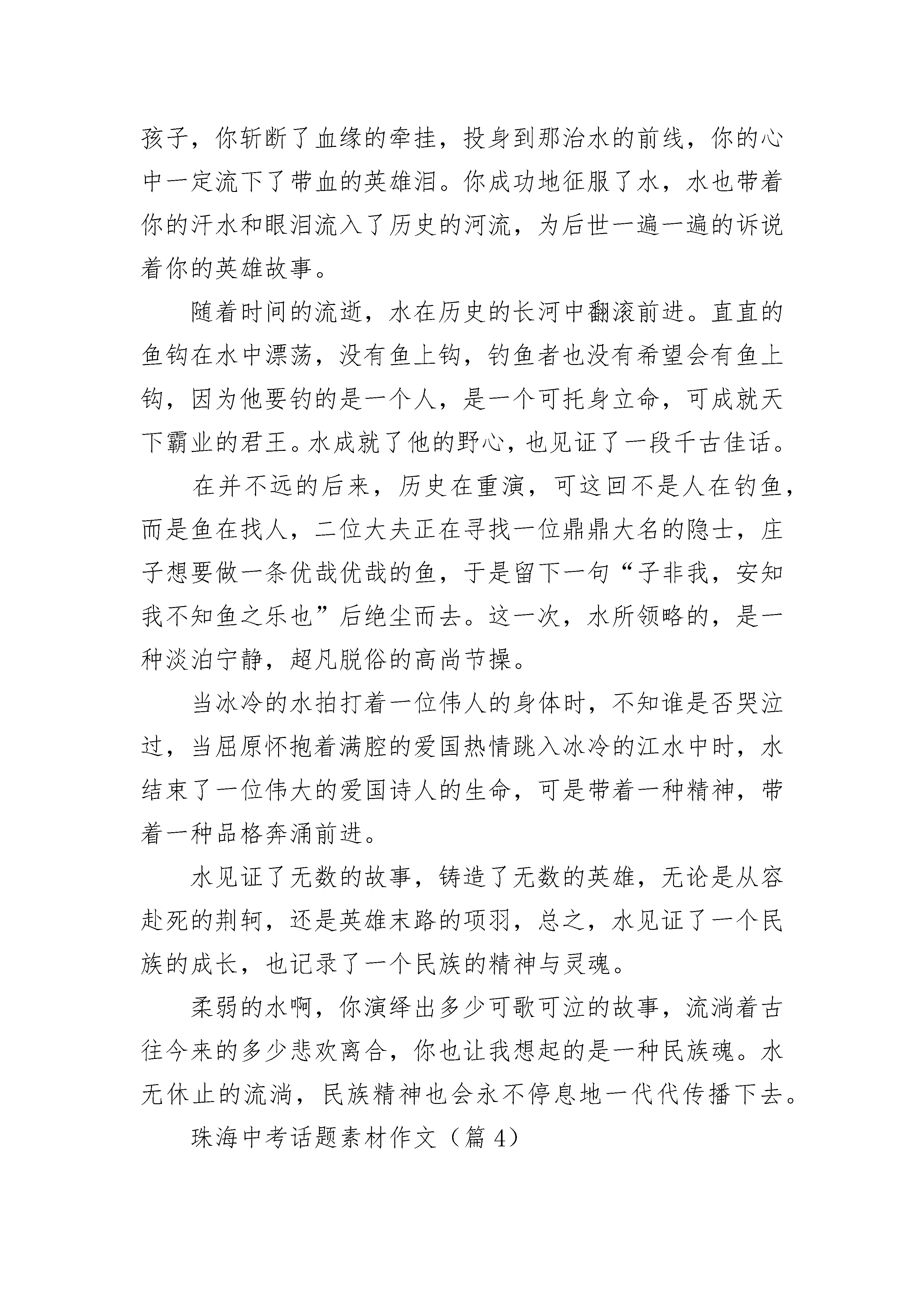 孩子，你斩断了血缘的牵挂，投身到那治水的前线，你的心中一定流下了带血的英雄泪。你成功地征服了水，水也带着你的汗水和眼泪流入了历史的河流，为后世一遍一遍的诉说着你的英雄故事。

随着时间的流逝，水在历史的长河中翻滚前进。直直的鱼钩在水中漂荡，没有鱼上钩，钓鱼者也没有希望会有鱼上钩，因为他要钓的是一个人，是一个可托身立命，可成就天下霸业的君王。水成就了他的野心，也见证了一段千古佳话。

在并不远的后来，历史在重演，可这回不是人在钓鱼，而是鱼在找人，二位大夫正在寻找一位鼎鼎大名的隐士，庄子想要做一条优哉优哉的鱼，于是留下一句“子非我，安知我不知鱼之乐也”后绝尘而去。这一次，水所领略的，是一种淡泊宁静，超凡脱俗的高尚节操。

当冰冷的水拍打着一位伟人的身体时，不知谁是否哭泣过，当屈原怀抱着满腔的爱国热情跳入冰冷的江水中时，水结束了一位伟大的爱国诗人的生命，可是带着一种精神，带着一种品格奔涌前进。

水见证了无数的故事，铸造了无数的英雄，无论是从容赴死的荆轲，还是英雄末路的项羽，总之，水见证了一个民族的成长，也记录了一个民族的精神与灵魂。

柔弱的水啊，你演绎出多少可歌可泣的故事，流淌着古往今来的多少悲欢离合，你也让我想起的是一种民族魂。水无休止的流淌，民族精神也会永不停息地一代代传播下去。

珠海中考话题素材作文（篇 4）